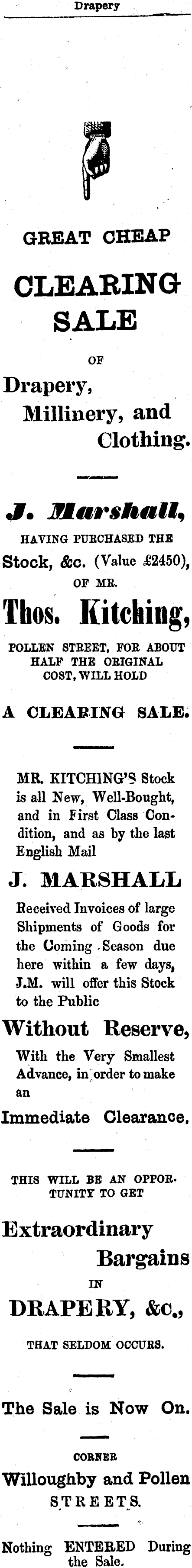 Drapery

GREAT CHEAP

CLEARING SALE

OF

Drapery, Millinery, and Clothing.

J. Marshall,

HAVING PURCHASED THE

Stock, &c. (Value £2450),

OF MR.

Thos. Kitching,

POLLEN STREET, FOR ABOUT HALF THE ORIGINAL COST, WILL HOLD

A CLEARING SALE.

MR. KITCHING'S Stock is all New, Well-Bought, and in First Class Condition, and as by the last English Mail

J. MARSHALL

Received Invoices of large Shipments of Goods for the Coming Season due here within a few days, J.M. will offer this Stock to the Public

Without Reserve,

With the Very Smallest Advance, in order to make an

Immediate Clearance.

THIS WILL BE AN OPPORTUNITY TO GET

Extraordinary Bargains

IN

DRAPERY, &c.,

THAT SELDOM OCCURS.

The Sale is Now On.

CORNER

Willoughby and Pollen STREETS.

Nothing ENTERED During the Sale.